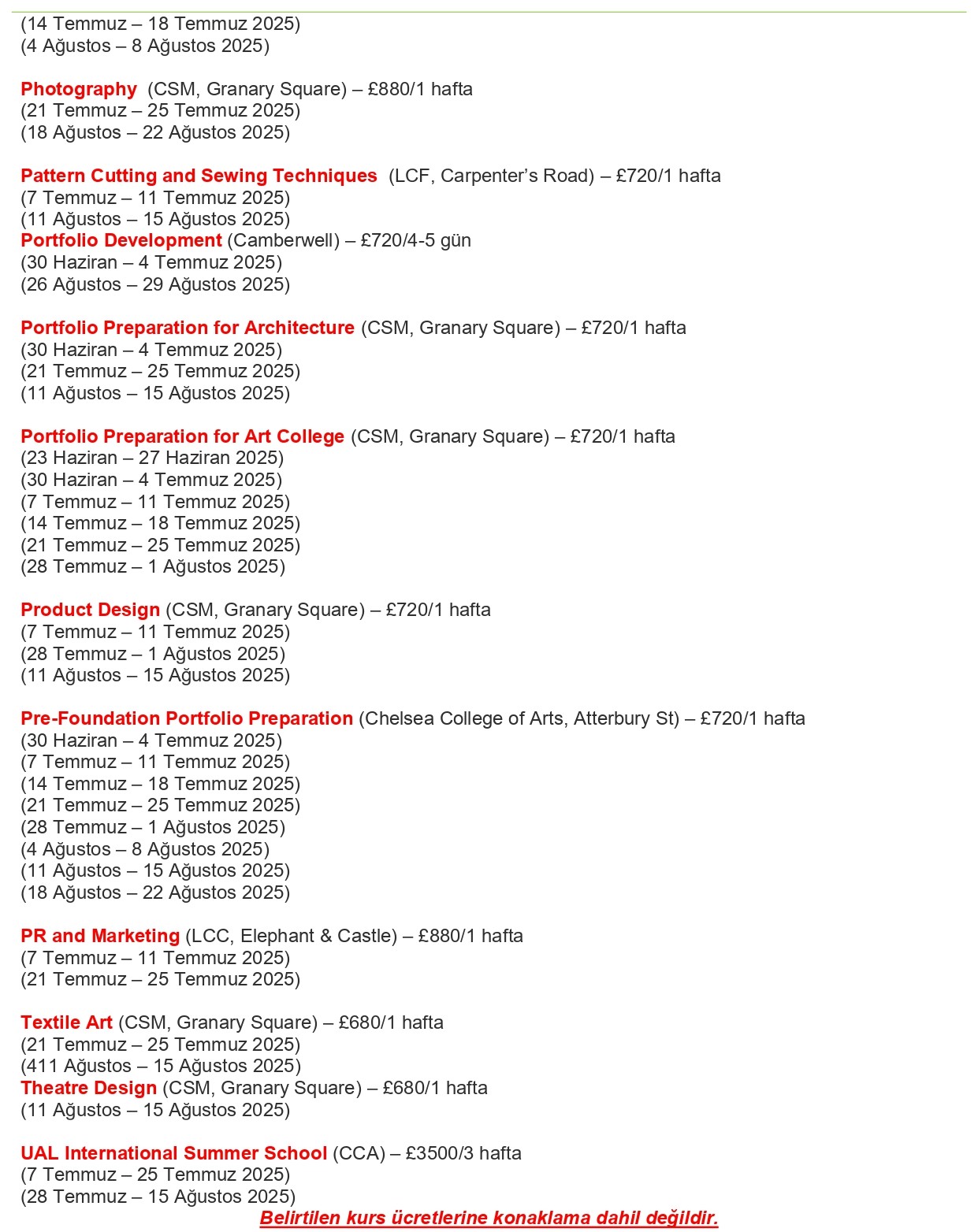 (14 Temmuz – 18 Temmuz 2025)
(4 Ağustos – 8 Ağustos 2025)

Photography (CSM, Granary Square) – £880/1 hafta
(21 Temmuz – 25 Temmuz 2025)
(18 Ağustos – 22 Ağustos 2025)

Pattern Cutting and Sewing Techniques (LCF, Carpenter's Road) – £720/1 hafta
(7 Temmuz – 11 Temmuz 2025)
(11 Ağustos – 15 Ağustos 2025)
Portfolio Development (Camberwell) – £720/4-5 gün
(30 Haziran – 4 Temmuz 2025)
(26 Ağustos – 29 Ağustos 2025)

Portfolio Preparation for Architecture (CSM, Granary Square) – £720/1 hafta
(30 Haziran – 4 Temmuz 2025)
(21 Temmuz – 25 Temmuz 2025)
(11 Ağustos – 15 Ağustos 2025)

Portfolio Preparation for Art College (CSM, Granary Square) – £720/1 hafta
(23 Haziran – 27 Haziran 2025)
(30 Haziran – 4 Temmuz 2025)
(7 Temmuz – 11 Temmuz 2025)
(14 Temmuz – 18 Temmuz 2025)
(21 Temmuz – 25 Temmuz 2025)
(28 Temmuz – 1 Ağustos 2025)

Product Design (CSM, Granary Square) – £720/1 hafta
(7 Temmuz – 11 Temmuz 2025)
(28 Temmuz – 1 Ağustos 2025)
(11 Ağustos – 15 Ağustos 2025)

Pre-Foundation Portfolio Preparation (Chelsea College of Arts, Atterbury St) – £720/1 hafta
(30 Haziran – 4 Temmuz 2025)
(7 Temmuz – 11 Temmuz 2025)
(14 Temmuz – 18 Temmuz 2025)
(21 Temmuz – 25 Temmuz 2025)
(28 Temmuz – 1 Ağustos 2025)
(4 Ağustos – 8 Ağustos 2025)
(11 Ağustos – 15 Ağustos 2025)
(18 Ağustos – 22 Ağustos 2025)

PR and Marketing (LCC, Elephant & Castle) – £880/1 hafta
(7 Temmuz – 11 Temmuz 2025)
(21 Temmuz – 25 Temmuz 2025)

Textile Art (CSM, Granary Square) – £680/1 hafta
(21 Temmuz – 25 Temmuz 2025)
(411 Ağustos – 15 Ağustos 2025)
Theatre Design (CSM, Granary Square) – £680/1 hafta
(11 Ağustos – 15 Ağustos 2025)

UAL International Summer School (CCA) – £3500/3 hafta
(7 Temmuz – 25 Temmuz 2025)
(28 Temmuz – 15 Ağustos 2025)
Belirtilen kurs ücretlerine konaklama dahil değildir.